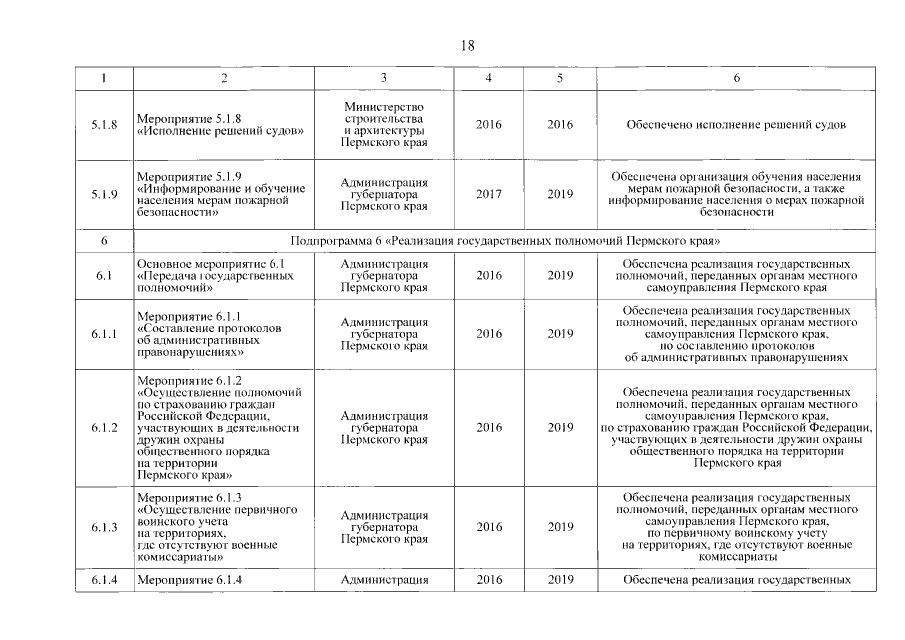 18

| 1 | 2 | 3 | 4 | 5 | 6 |
|---|---|---|---|---|---|
| 5.1.8 | Мероприятие 5.1.8 «Исполнение решений судов» | Министерство строительства и архитектуры Пермского края | 2016 | 2016 | Обеспечено исполнение решений судов |
| 5.1.9 | Мероприятие 5.1.9 «Информирование и обучение населения мерам пожарной безопасности» | Администрация губернатора Пермского края | 2017 | 2019 | Обеспечена организация обучения населения мерам пожарной безопасности, а также информирование населения о мерах пожарной безопасности |
| 6 | Подпрограмма 6 «Реализация государственных полномочий Пермского края» | | | | |
| 6.1 | Основное мероприятие 6.1 «Передача государственных полномочий» | Администрация губернатора Пермского края | 2016 | 2019 | Обеспечена реализация государственных полномочий, переданных органам местного самоуправления Пермского края |
| 6.1.1 | Мероприятие 6.1.1 «Составление протоколов об административных правонарушениях» | Администрация губернатора Пермского края | 2016 | 2019 | Обеспечена реализация государственных полномочий, переданных органам местного самоуправления Пермского края, по составлению протоколов об административных правонарушениях |
| 6.1.2 | Мероприятие 6.1.2 «Осуществление полномочий по страхованию граждан Российской Федерации, участвующих в деятельности дружин охраны общественного порядка на территории Пермского края» | Администрация губернатора Пермского края | 2016 | 2019 | Обеспечена реализация государственных полномочий, переданных органам местного самоуправления Пермского края, по страхованию граждан Российской Федерации, участвующих в деятельности дружин охраны общественного порядка на территории Пермского края |
| 6.1.3 | Мероприятие 6.1.3 «Осуществление первичного воинского учета на территориях, где отсутствуют военные комиссариаты» | Администрация губернатора Пермского края | 2016 | 2019 | Обеспечена реализация государственных полномочий, переданных органам местного самоуправления Пермского края, по первичному воинскому учету на территориях, где отсутствуют военные комиссариаты |
| 6.1.4 | Мероприятие 6.1.4 | Администрация | 2016 | 2019 | Обеспечена реализация государственных |